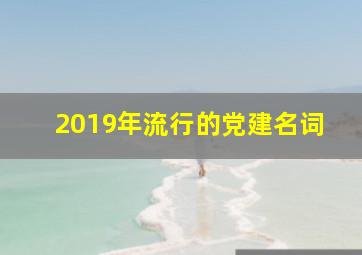 2019年流行的党建名词